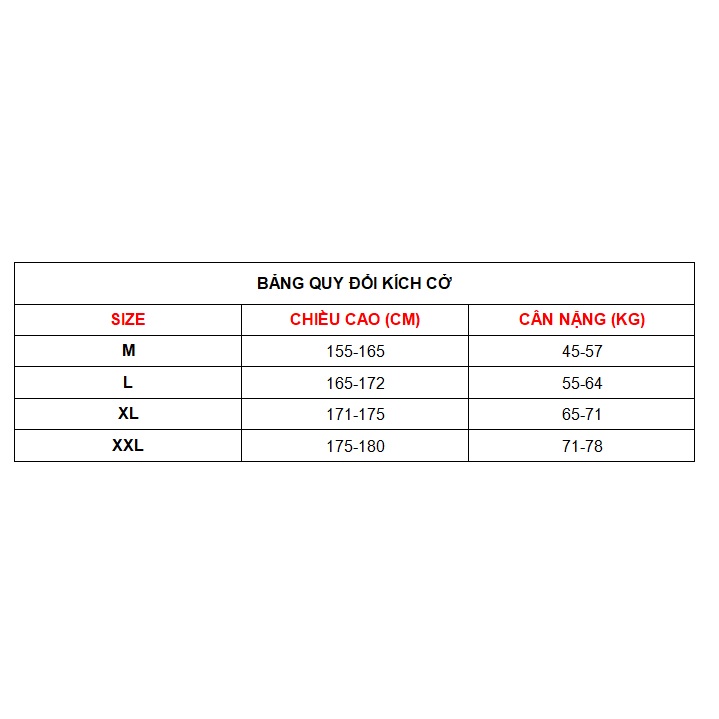 BẢNG QUY ĐỔI KÍCH CỠ

| SIZE | CHIỀU CAO (CM) | CÂN NẶNG (KG) |
|---|---|---|
| M | 155-165 | 45-57 |
| L | 165-172 | 55-64 |
| XL | 171-175 | 65-71 |
| XXL | 175-180 | 71-78 |